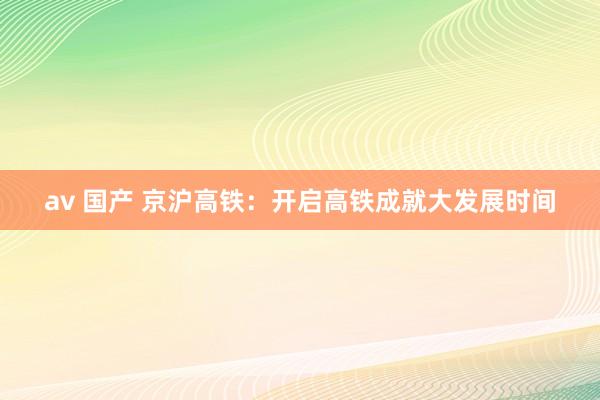 av 国产 京沪高铁：开启高铁成就大发展时间